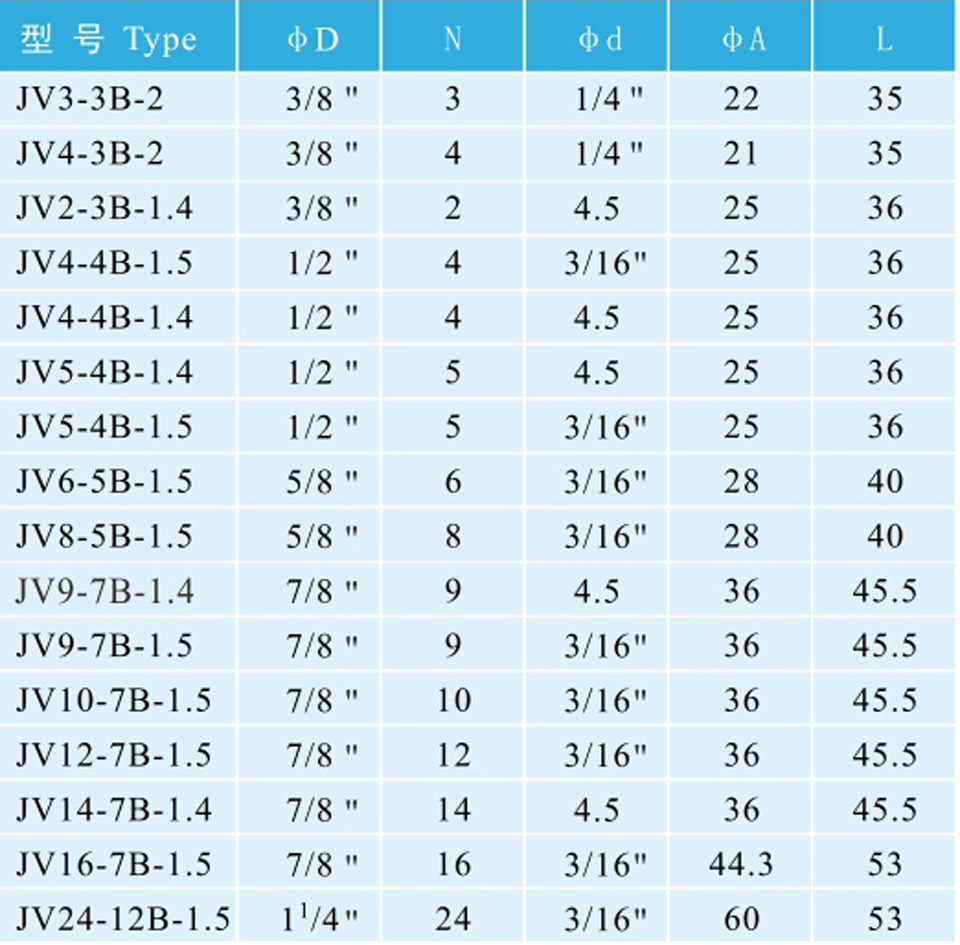 | 型 号 Type | ΦD | N | Φd | ΦA | L |
|---|---|---|---|---|---|
| JV3-3B-2 | 3/8 " | 3 | 1/4 " | 22 | 35 |
| JV4-3B-2 | 3/8 " | 4 | 1/4 " | 21 | 35 |
| JV2-3B-1.4 | 3/8 " | 2 | 4.5 | 25 | 36 |
| JV4-4B-1.5 | 1/2 " | 4 | 3/16" | 25 | 36 |
| JV4-4B-1.4 | 1/2 " | 4 | 4.5 | 25 | 36 |
| JV5-4B-1.4 | 1/2 " | 5 | 4.5 | 25 | 36 |
| JV5-4B-1.5 | 1/2 " | 5 | 3/16" | 25 | 36 |
| JV6-5B-1.5 | 5/8 " | 6 | 3/16" | 28 | 40 |
| JV8-5B-1.5 | 5/8 " | 8 | 3/16" | 28 | 40 |
| JV9-7B-1.4 | 7/8 " | 9 | 4.5 | 36 | 45.5 |
| JV9-7B-1.5 | 7/8 " | 9 | 3/16" | 36 | 45.5 |
| JV10-7B-1.5 | 7/8 " | 10 | 3/16" | 36 | 45.5 |
| JV12-7B-1.5 | 7/8 " | 12 | 3/16" | 36 | 45.5 |
| JV14-7B-1.4 | 7/8 " | 14 | 4.5 | 36 | 45.5 |
| JV16-7B-1.5 | 7/8 " | 16 | 3/16" | 44.3 | 53 |
| JV24-12B-1.5 | $1^1/4$" | 24 | 3/16" | 60 | 53 |